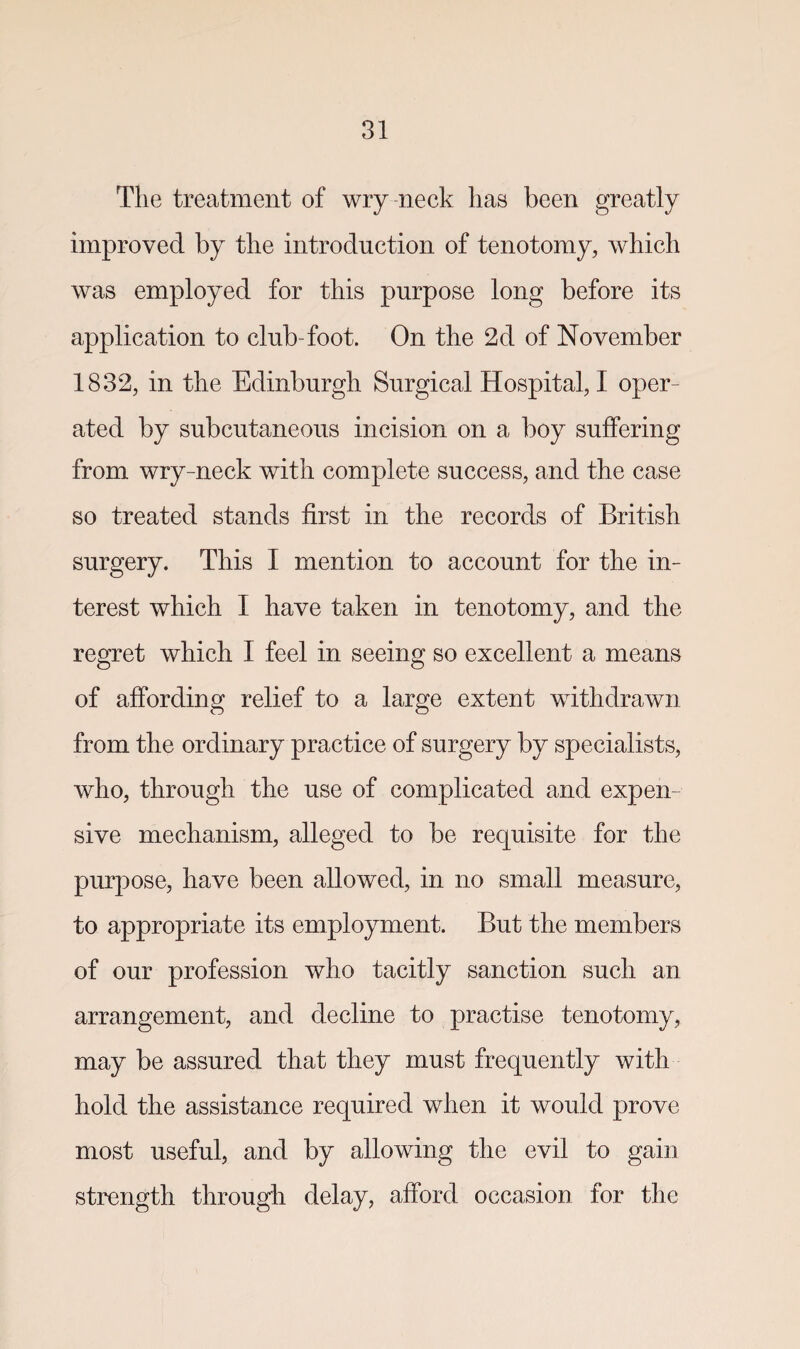 31

The treatment of wry-neck has been greatly improved by the introduction of tenotomy, which was employed for this purpose long before its application to club-foot. On the 2d of November 1832, in the Edinburgh Surgical Hospital, I operated by subcutaneous incision on a boy suffering from wry-neck with complete success, and the case so treated stands first in the records of British surgery. This I mention to account for the interest which I have taken in tenotomy, and the regret which I feel in seeing so excellent a means of affording relief to a large extent withdrawn from the ordinary practice of surgery by specialists, who, through the use of complicated and expensive mechanism, alleged to be requisite for the purpose, have been allowed, in no small measure, to appropriate its employment. But the members of our profession who tacitly sanction such an arrangement, and decline to practise tenotomy, may be assured that they must frequently withhold the assistance required when it would prove most useful, and by allowing the evil to gain strength through delay, afford occasion for the